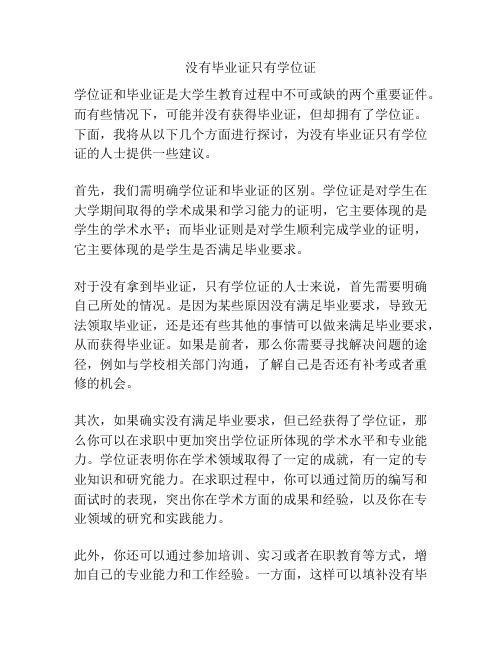 没有毕业证只有学位证

学位证和毕业证是大学生教育过程中不可或缺的两个重要证件。而有些情况下，可能并没有获得毕业证，但却拥有了学位证。下面，我将从以下几个方面进行探讨，为没有毕业证只有学位证的人士提供一些建议。

首先，我们需明确学位证和毕业证的区别。学位证是对学生在大学期间取得的学术成果和学习能力的证明，它主要体现的是学生的学术水平；而毕业证则是对学生顺利完成学业的证明，它主要体现的是学生是否满足毕业要求。

对于没有拿到毕业证，只有学位证的人士来说，首先需要明确自己所处的情况。是因为某些原因没有满足毕业要求，导致无法领取毕业证，还是还有些其他的事情可以做来满足毕业要求，从而获得毕业证。如果是前者，那么你需要寻找解决问题的途径，例如与学校相关部门沟通，了解自己是否还有补考或者重修的机会。

其次，如果确实没有满足毕业要求，但已经获得了学位证，那么你可以在求职中更加突出学位证所体现的学术水平和专业能力。学位证表明你在学术领域取得了一定的成就，有一定的专业知识和研究能力。在求职过程中，你可以通过简历的编写和面试时的表现，突出你在学术方面的成果和经验，以及你在专业领域的研究和实践能力。

此外，你还可以通过参加培训、实习或者在职教育等方式，增加自己的专业能力和工作经验。一方面，这样可以填补没有毕